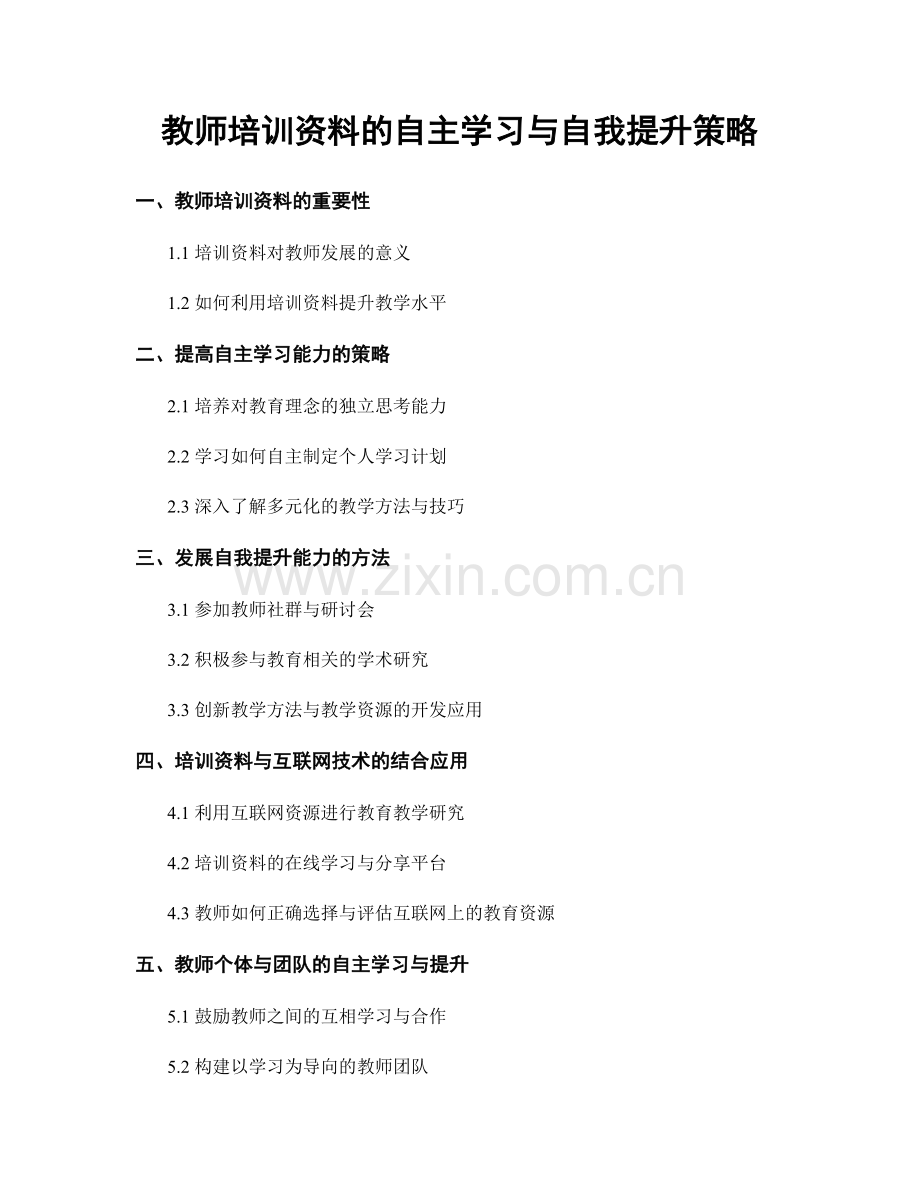 教师培训资料的自主学习与自我提升策略

一、教师培训资料的重要性

1.1 培训资料对教师发展的意义

1.2 如何利用培训资料提升教学水平

二、提高自主学习能力的策略

2.1 培养对教育理念的独立思考能力

2.2 学习如何自主制定个人学习计划

2.3 深入了解多元化的教学方法与技巧

三、发展自我提升能力的方法

www.zixin.com.cn

3.1 参加教师社群与研讨会

3.2 积极参与教育相关的学术研究

3.3 创新教学方法与教学资源的开发应用

四、培训资料与互联网技术的结合应用

4.1 利用互联网资源进行教育教学研究

4.2 培训资料的在线学习与分享平台

4.3 教师如何正确选择与评估互联网上的教育资源

五、教师个体与团队的自主学习与提升

5.1 鼓励教师之间的互相学习与合作

5.2 构建以学习为导向的教师团队